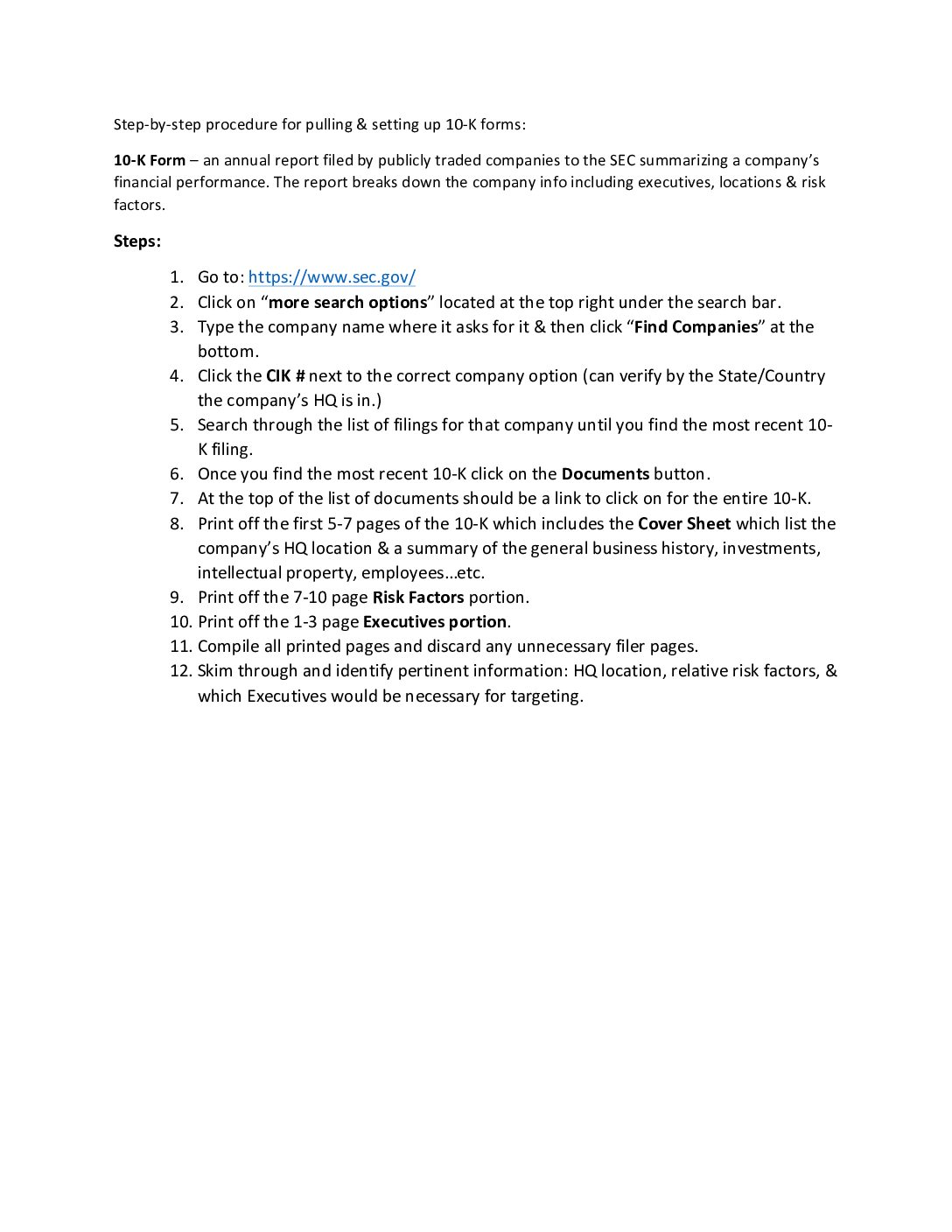 Step-by-step procedure for pulling & setting up 10-K forms:

10-K Form – an annual report filed by publicly traded companies to the SEC summarizing a company's financial performance. The report breaks down the company info including executives, locations & risk factors.

Steps:

1. Go to: https://www.sec.gov/
2. Click on "more search options" located at the top right under the search bar.
3. Type the company name where it asks for it & then click "Find Companies" at the bottom.
4. Click the CIK # next to the correct company option (can verify by the State/Country the company's HQ is in.)
5. Search through the list of filings for that company until you find the most recent 10-K filing.
6. Once you find the most recent 10-K click on the Documents button.
7. At the top of the list of documents should be a link to click on for the entire 10-K.
8. Print off the first 5-7 pages of the 10-K which includes the Cover Sheet which list the company's HQ location & a summary of the general business history, investments, intellectual property, employees…etc.
9. Print off the 7-10 page Risk Factors portion.
10. Print off the 1-3 page Executives portion.
11. Compile all printed pages and discard any unnecessary filer pages.
12. Skim through and identify pertinent information: HQ location, relative risk factors, & which Executives would be necessary for targeting.